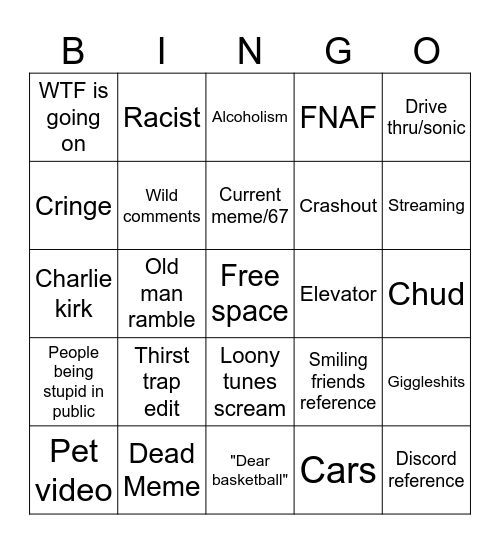 | B | I | N | G | O |
|---|---|---|---|---|
| WTF is going on | Racist | Alcoholism | FNAF | Drive thru/sonic |
| Cringe | Wild comments | Current meme/67 | Crashout | Streaming |
| Charlie kirk | Old man ramble | Free space | Elevator | Chud |
| People being stupid in public | Thirst trap edit | Loony tunes scream | Smiling friends reference | Giggleshits |
| Pet video | Dead Meme | "Dear basketball" | Cars | Discord reference |